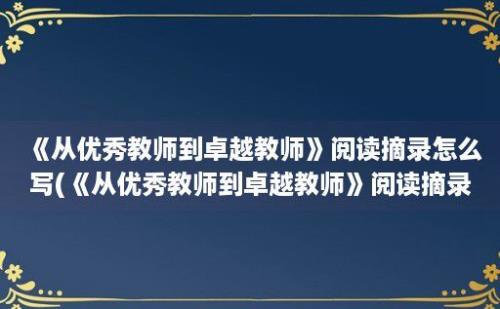 《从优秀教师到卓越教师》阅读摘录怎么写(《从优秀教师到卓越教师》阅读摘录